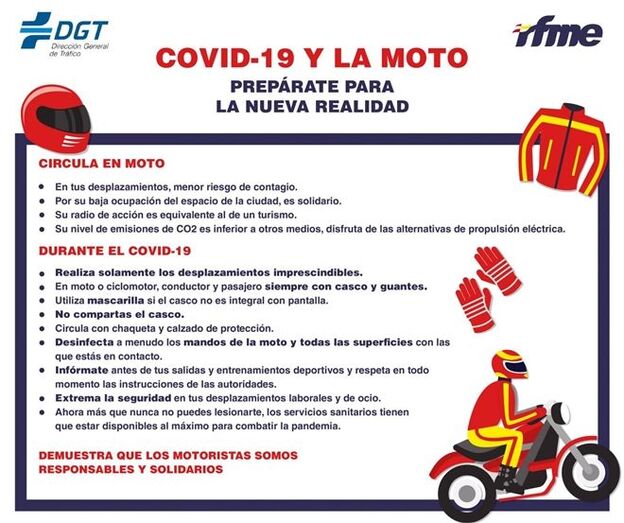 DGT
Dirección General de Tráfico

rfme

COVID-19 Y LA MOTO

PREPÁRATE PARA
LA NUEVA REALIDAD

CIRCULA EN MOTO

• En tus desplazamientos, menor riesgo de contagio.
• Por su baja ocupación del espacio de la ciudad, es solidario.
• Su radio de acción es equivalente al de un turismo.
• Su nivel de emisiones de CO2 es inferior a otros medios, disfruta de las alternativas de propulsión eléctrica.

DURANTE EL COVID-19

• Realiza solamente los desplazamientos imprescindibles.
• En moto o ciclomotor, conductor y pasajero siempre con casco y guantes.
• Utiliza mascarilla si el casco no es integral con pantalla.
• No compartas el casco.
• Circula con chaqueta y calzado de protección.
• Desinfecta a menudo los mandos de la moto y todas las superficies con las que estás en contacto.
• Infórmate antes de tus salidas y entrenamientos deportivos y respeta en todo momento las instrucciones de las autoridades.
• Extrema la seguridad en tus desplazamientos laborales y de ocio.
• Ahora más que nunca no puedes lesionarte, los servicios sanitarios tienen que estar disponibles al máximo para combatir la pandemia.

DEMUESTRA QUE LOS MOTORISTAS SOMOS
RESPONSABLES Y SOLIDARIOS